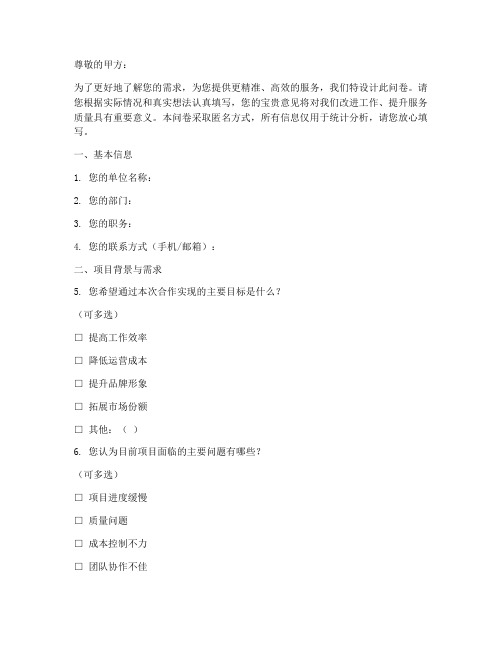 尊敬的甲方：

为了更好地了解您的需求，为您提供更精准、高效的服务，我们特设计此问卷。请您根据实际情况和真实想法认真填写，您的宝贵意见将对我们改进工作、提升服务质量具有重要意义。本问卷采取匿名方式，所有信息仅用于统计分析，请您放心填写。

一、基本信息

1. 您的单位名称：

2. 您的部门：

3. 您的职务：

4. 您的联系方式（手机/邮箱）：

二、项目背景与需求

5. 您希望通过本次合作实现的主要目标是什么？

（可多选）

☐ 提高工作效率

☐ 降低运营成本

☐ 提升品牌形象

☐ 拓展市场份额

☐ 其他：（ ）

6. 您认为目前项目面临的主要问题有哪些？

（可多选）

☐ 项目进度缓慢

☐ 质量问题

☐ 成本控制不力

☐ 团队协作不佳